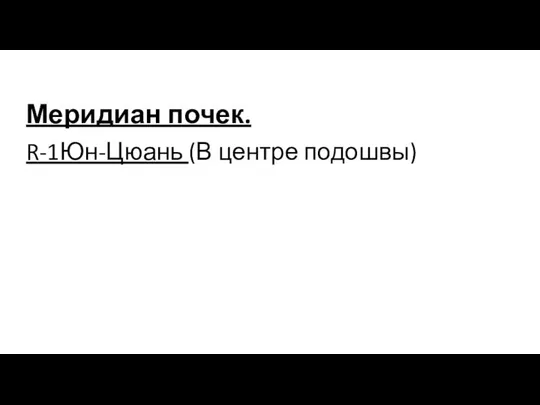 Меридиан почек.

R-1Юн-Цюань (В центре подошвы)